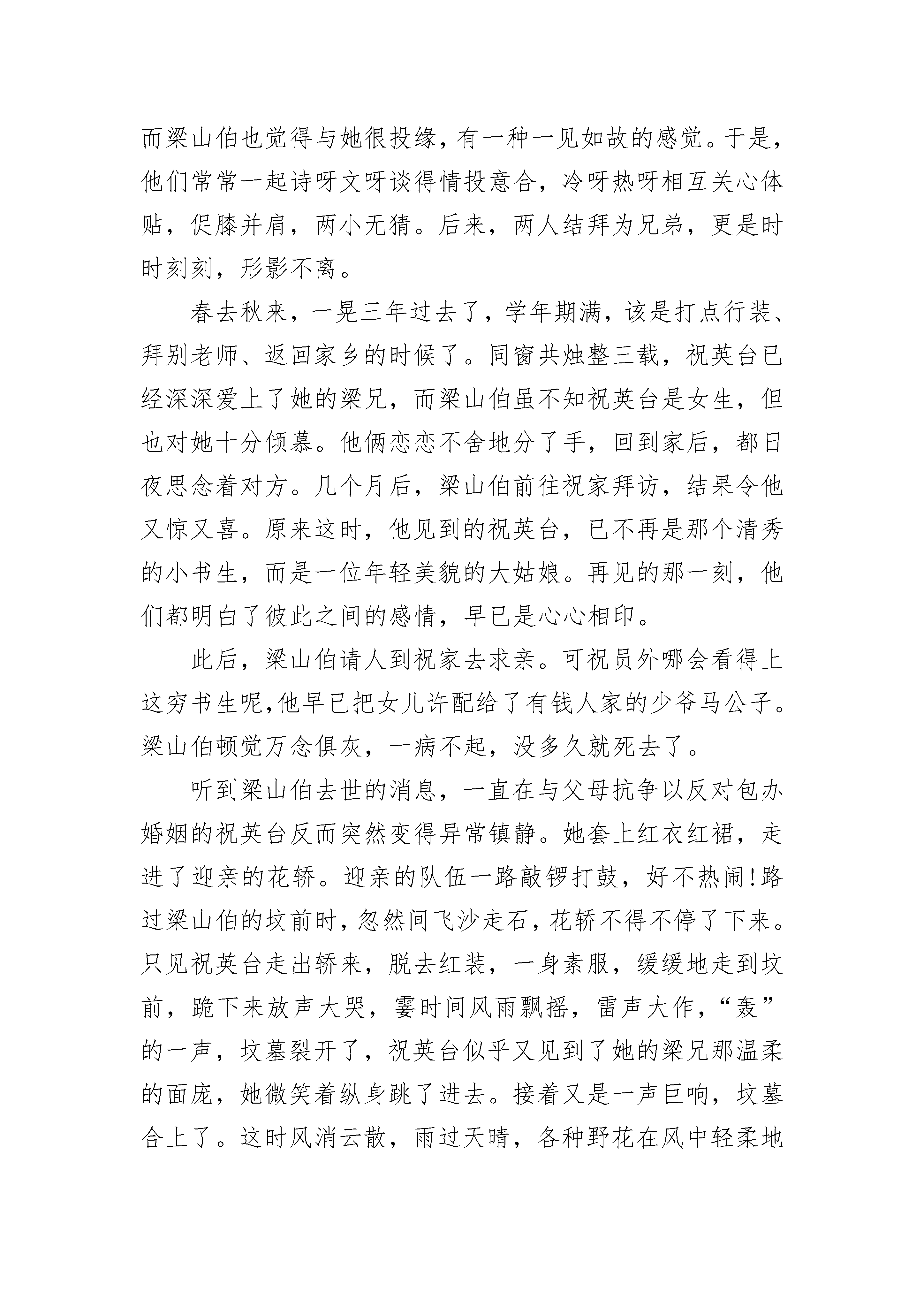 而梁山伯也觉得与她很投缘，有一种一见如故的感觉。于是，他们常常一起诗呀文呀谈得情投意合，冷呀热呀相互关心体贴，促膝并肩，两小无猜。后来，两人结拜为兄弟，更是时时刻刻，形影不离。

春去秋来，一晃三年过去了，学年期满，该是打点行装、拜别老师、返回家乡的时候了。同窗共烛整三载，祝英台已经深深爱上了她的梁兄，而梁山伯虽不知祝英台是女生，但也对她十分倾慕。他俩恋恋不舍地分了手，回到家后，都日夜思念着对方。几个月后，梁山伯前往祝家拜访，结果令他又惊又喜。原来这时，他见到的祝英台，已不再是那个清秀的小书生，而是一位年轻美貌的大姑娘。再见的那一刻，他们都明白了彼此之间的感情，早已是心心相印。

此后，梁山伯请人到祝家去求亲。可祝员外哪会看得上这穷书生呢,他早已把女儿许配给了有钱人家的少爷马公子。梁山伯顿觉万念俱灰，一病不起，没多久就死去了。

听到梁山伯去世的消息，一直在与父母抗争以反对包办婚姻的祝英台反而突然变得异常镇静。她套上红衣红裙，走进了迎亲的花轿。迎亲的队伍一路敲锣打鼓，好不热闹!路过梁山伯的坟前时，忽然间飞沙走石，花轿不得不停了下来。只见祝英台走出轿来，脱去红装，一身素服，缓缓地走到坟前，跪下来放声大哭，霎时间风雨飘摇，雷声大作，“轰”的一声，坟墓裂开了，祝英台似乎又见到了她的梁兄那温柔的面庞，她微笑着纵身跳了进去。接着又是一声巨响，坟墓合上了。这时风消云散，雨过天晴，各种野花在风中轻柔地